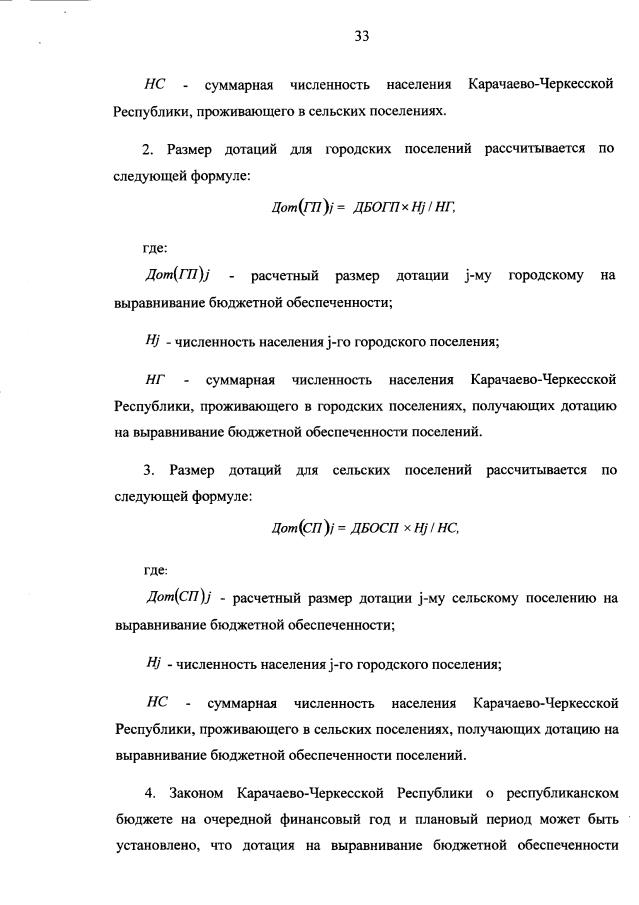 33

$НС$ - суммарная численность населения Карачаево-Черкесской Республики, проживающего в сельских поселениях.

2. Размер дотаций для городских поселений рассчитывается по следующей формуле:

$Дот(ГП)j = ДБОГП \times Hj / НГ,$

где:

$Дот(ГП)j$ - расчетный размер дотации j-му городскому на выравнивание бюджетной обеспеченности;

$Hj$ - численность населения j-го городского поселения;

$НГ$ - суммарная численность населения Карачаево-Черкесской Республики, проживающего в городских поселениях, получающих дотацию на выравнивание бюджетной обеспеченности поселений.

3. Размер дотаций для сельских поселений рассчитывается по следующей формуле:

$Дот(СП)j = ДБОСП \times Hj / НС,$

где:

$Дот(СП)j$ - расчетный размер дотации j-му сельскому поселению на выравнивание бюджетной обеспеченности;

$Hj$ - численность населения j-го городского поселения;

$НС$ - суммарная численность населения Карачаево-Черкесской Республики, проживающего в сельских поселениях, получающих дотацию на выравнивание бюджетной обеспеченности поселений.

4. Законом Карачаево-Черкесской Республики о республиканском бюджете на очередной финансовый год и плановый период может быть установлено, что дотация на выравнивание бюджетной обеспеченности